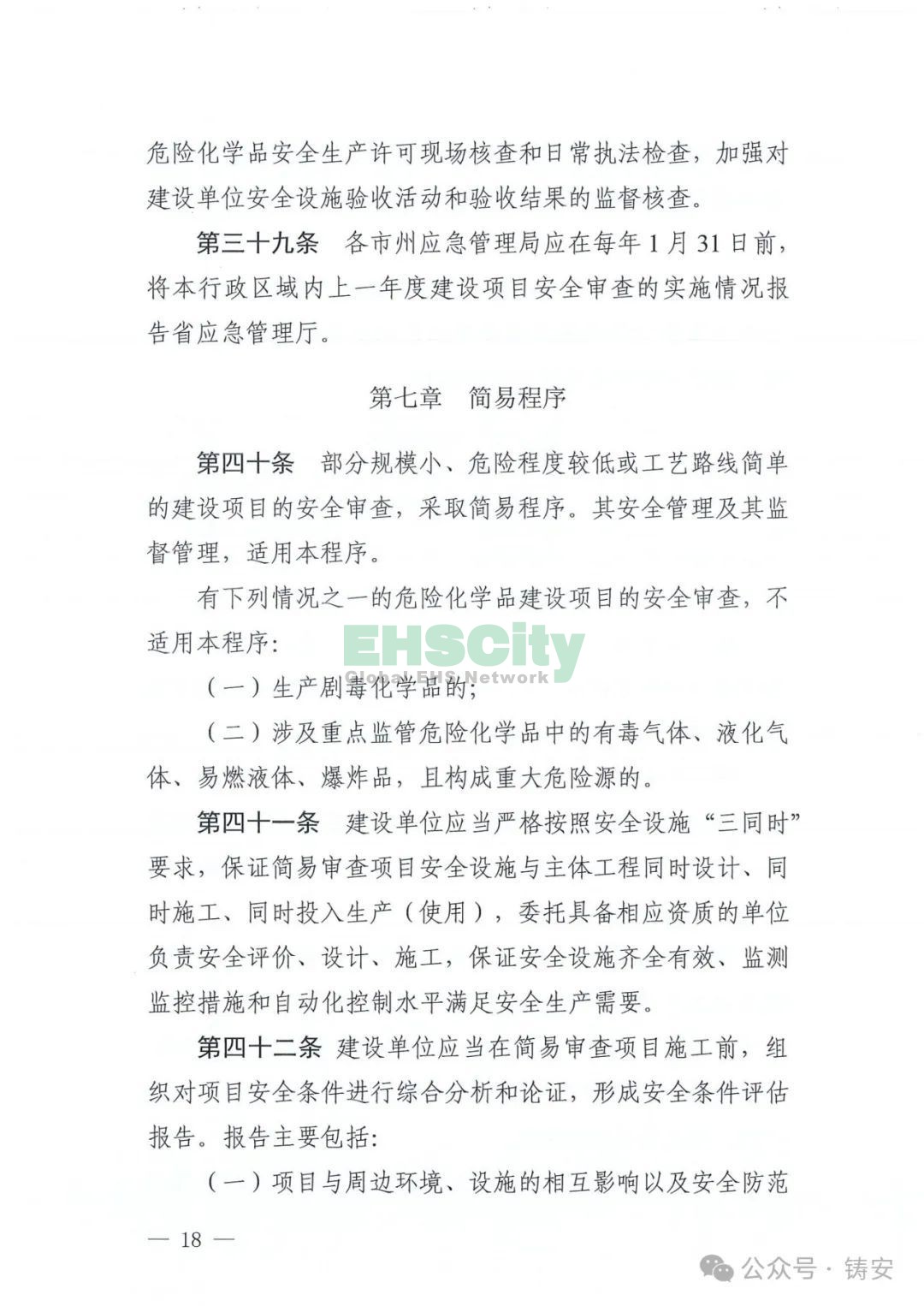 危险化学品安全生产许可现场核查和日常执法检查，加强对建设单位安全设施验收活动和验收结果的监督核查。

第三十九条　各市州应急管理局应在每年1月31日前，将本行政区域内上一年度建设项目安全审查的实施情况报告省应急管理厅。

第七章　简易程序

第四十条　部分规模小、危险程度较低或工艺路线简单的建设项目的安全审查，采取简易程序。其安全管理及其监督管理，适用本程序。

有下列情况之一的危险化学品建设项目的安全审查，不适用本程序：

EHSCity
Global EHS Network

（一）生产剧毒化学品的；

（二）涉及重点监管危险化学品中的有毒气体、液化气体、易燃液体、爆炸品，且构成重大危险源的。

第四十一条　建设单位应当严格按照安全设施“三同时”要求，保证简易审查项目安全设施与主体工程同时设计、同时施工、同时投入生产（使用），委托具备相应资质的单位负责安全评价、设计、施工，保证安全设施齐全有效、监测监控措施和自动化控制水平满足安全生产需要。

第四十二条　建设单位应当在简易审查项目施工前，组织对项目安全条件进行综合分析和论证，形成安全条件评估报告。报告主要包括：

（一）项目与周边环境、设施的相互影响以及安全防范

— 18 —

公众号 · 铸安